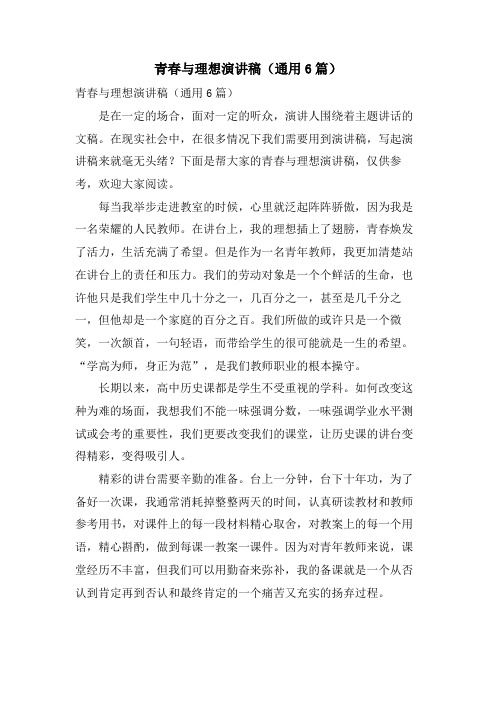 青春与理想演讲稿（通用6篇）

青春与理想演讲稿（通用6篇）

是在一定的场合，面对一定的听众，演讲人围绕着主题讲话的文稿。在现实社会中，在很多情况下我们需要用到演讲稿，写起演讲稿来就毫无头绪？下面是帮大家的青春与理想演讲稿，仅供参考，欢迎大家阅读。

每当我举步走进教室的时候，心里就泛起阵阵骄傲，因为我是一名荣耀的人民教师。在讲台上，我的理想插上了翅膀，青春焕发了活力，生活充满了希望。但是作为一名青年教师，我更加清楚站在讲台上的责任和压力。我们的劳动对象是一个个鲜活的生命，也许他只是我们学生中几十分之一，几百分之一，甚至是几千分之一，但他却是一个家庭的百分之百。我们所做的或许只是一个微笑，一次颔首，一句轻语，而带给学生的很可能就是一生的希望。“学高为师，身正为范”，是我们教师职业的根本操守。

长期以来，高中历史课都是学生不受重视的学科。如何改变这种为难的场面，我想我们不能一味强调分数，一味强调学业水平测试或会考的重要性，我们更要改变我们的课堂，让历史课的讲台变得精彩，变得吸引人。

精彩的讲台需要辛勤的准备。台上一分钟，台下十年功，为了备好一次课，我通常消耗掉整整两天的时间，认真研读教材和教师参考用书，对课件上的每一段材料精心取舍，对教案上的每一个用语，精心斟酌，做到每课一教案一课件。因为对青年教师来说，课堂经历不丰富，但我们可以用勤奋来弥补，我的备课就是一个从否认到肯定再到否认和最终肯定的一个痛苦又充实的扬弃过程。